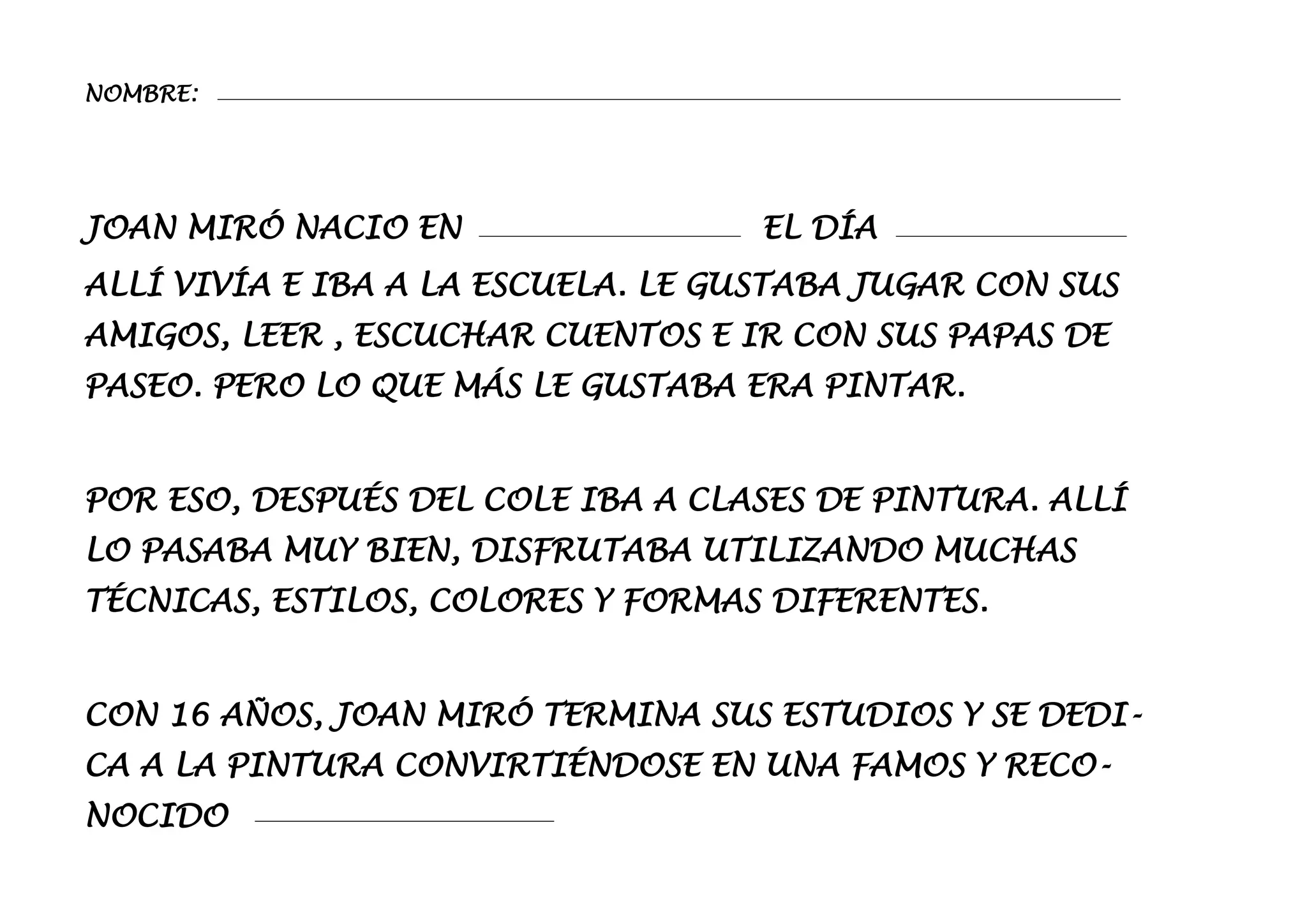 NOMBRE: ____

JOAN MIRÓ NACIO EN ____ EL DÍA ____ ALLÍ VIVÍA E IBA A LA ESCUELA. LE GUSTABA JUGAR CON SUS AMIGOS, LEER , ESCUCHAR CUENTOS E IR CON SUS PAPAS DE PASEO. PERO LO QUE MÁS LE GUSTABA ERA PINTAR.

POR ESO, DESPUÉS DEL COLE IBA A CLASES DE PINTURA. ALLÍ LO PASABA MUY BIEN, DISFRUTABA UTILIZANDO MUCHAS TÉCNICAS, ESTILOS, COLORES Y FORMAS DIFERENTES.

CON 16 AÑOS, JOAN MIRÓ TERMINA SUS ESTUDIOS Y SE DEDICA A LA PINTURA CONVIRTIÉNDOSE EN UNA FAMOS Y RECONOCIDO ____